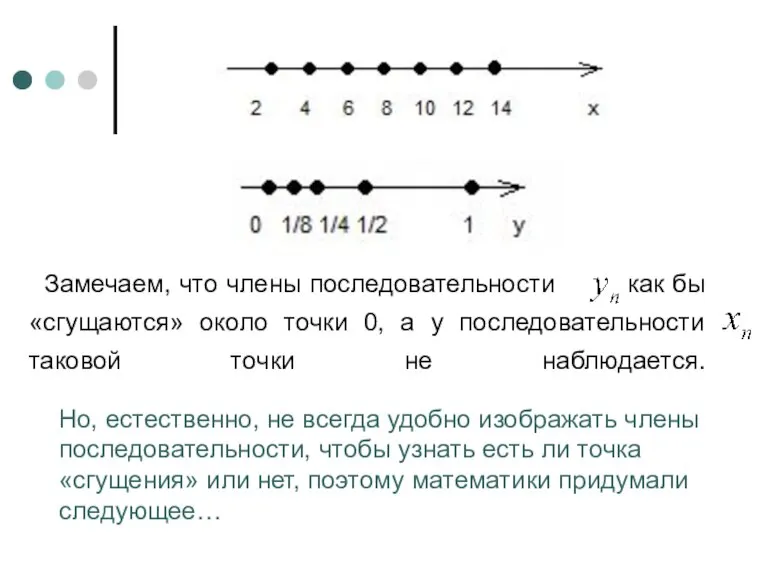 2 4 6 8 10 12 14 x

0 1/8 1/4 1/2 1 y

Замечаем, что члены последовательности $y_n$ как бы «сгущаются» около точки 0, а у последовательности $x_n$ таковой точки не наблюдается.

Но, естественно, не всегда удобно изображать члены последовательности, чтобы узнать есть ли точка «сгущения» или нет, поэтому математики придумали следующее…